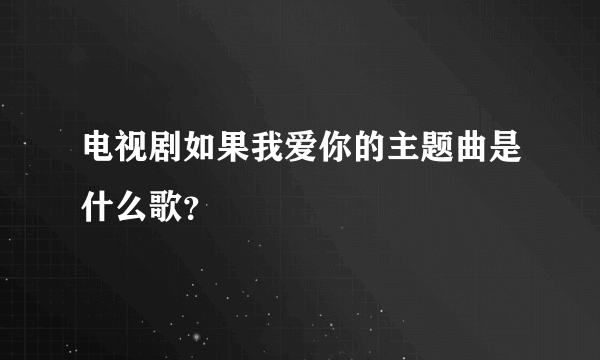 电视剧如果我爱你的主题曲是什么歌?